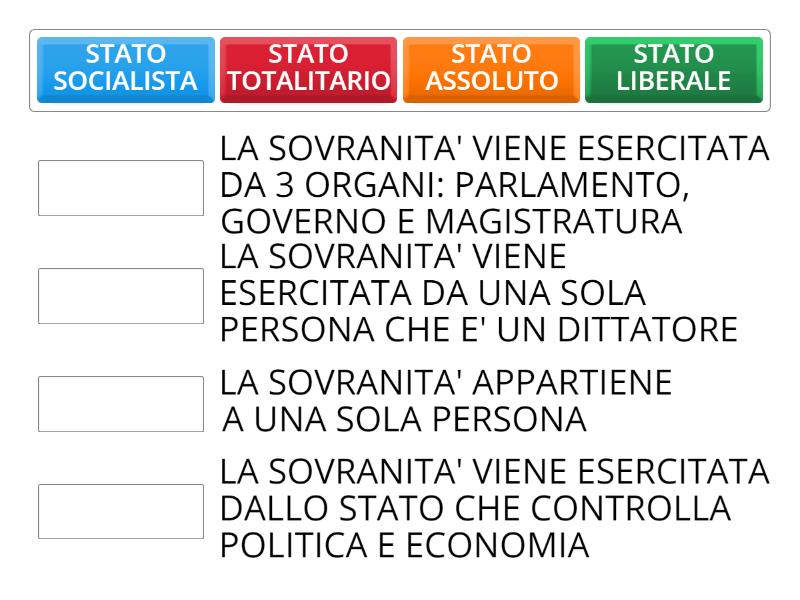 STATO SOCIALISTA

STATO TOTALITARIO

STATO ASSOLUTO

STATO LIBERALE

LA SOVRANITA' VIENE ESERCITATA DA 3 ORGANI: PARLAMENTO, GOVERNO E MAGISTRATURA

LA SOVRANITA' VIENE ESERCITATA DA UNA SOLA PERSONA CHE E' UN DITTATORE

LA SOVRANITA' APPARTIENE A UNA SOLA PERSONA

LA SOVRANITA' VIENE ESERCITATA DALLO STATO CHE CONTROLLA POLITICA E ECONOMIA